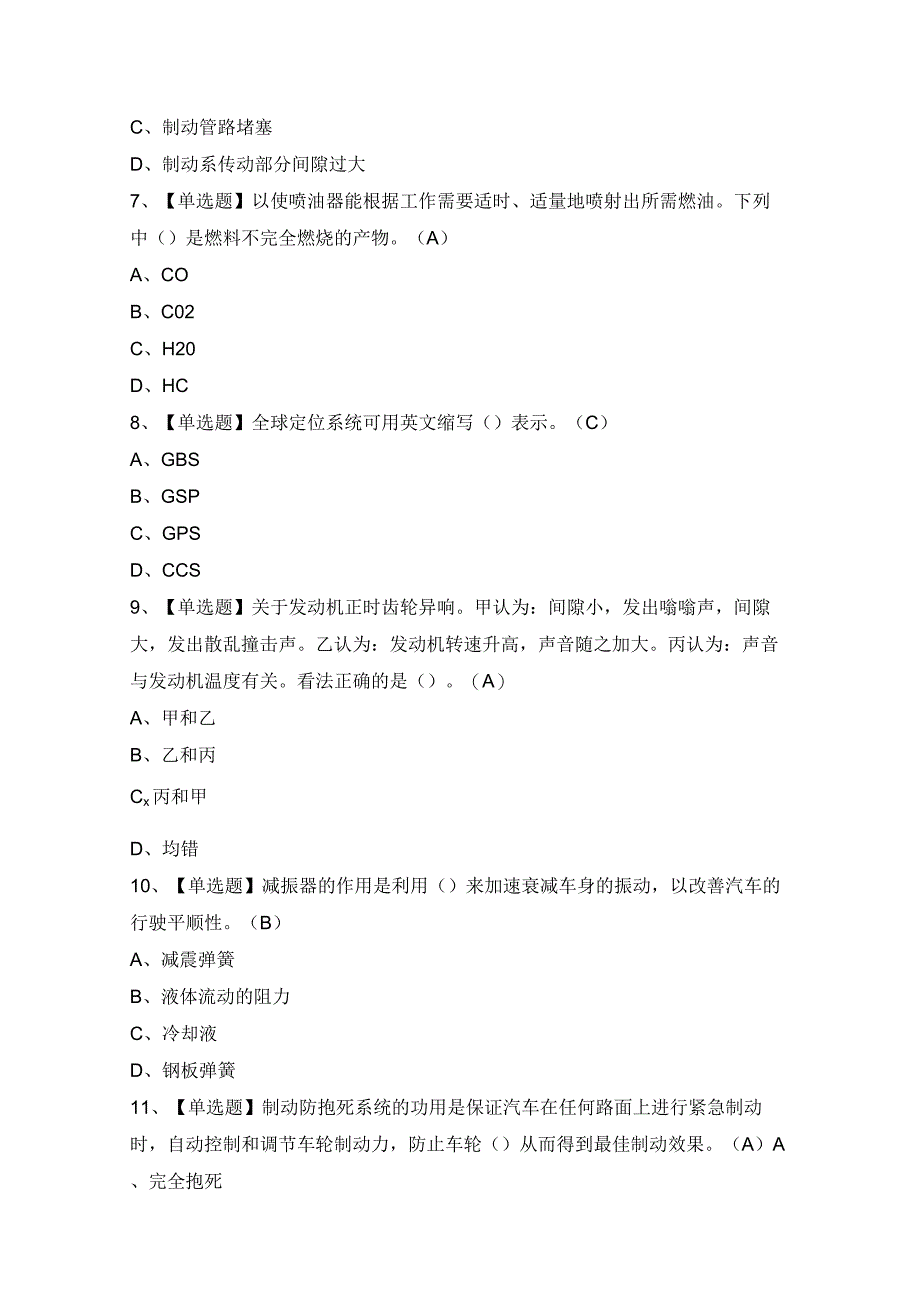 C、制动管路堵塞

D、制动系传动部分间隙过大

7、【单选题】以使喷油器能根据工作需要适时、适量地喷射出所需燃油。下列中（）是燃料不完全燃烧的产物。（A）

A、CO

B、C02

C、H20

D、HC

8、【单选题】全球定位系统可用英文缩写（）表示。（C）

A、GBS

B、GSP

C、GPS

D、CCS

9、【单选题】关于发动机正时齿轮异响。甲认为：间隙小，发出嗡嗡声，间隙大，发出散乱撞击声。乙认为：发动机转速升高，声音随之加大。丙认为：声音与发动机温度有关。看法正确的是（）。（A）

A、甲和乙

B、乙和丙

$C_x$丙和甲

D、均错

10、【单选题】减振器的作用是利用（）来加速衰减车身的振动，以改善汽车的行驶平顺性。（B）

A、减震弹簧

B、液体流动的阻力

C、冷却液

D、钢板弹簧

11、【单选题】制动防抱死系统的功用是保证汽车在任何路面上进行紧急制动时，自动控制和调节车轮制动力，防止车轮（）从而得到最佳制动效果。（A）A、完全抱死